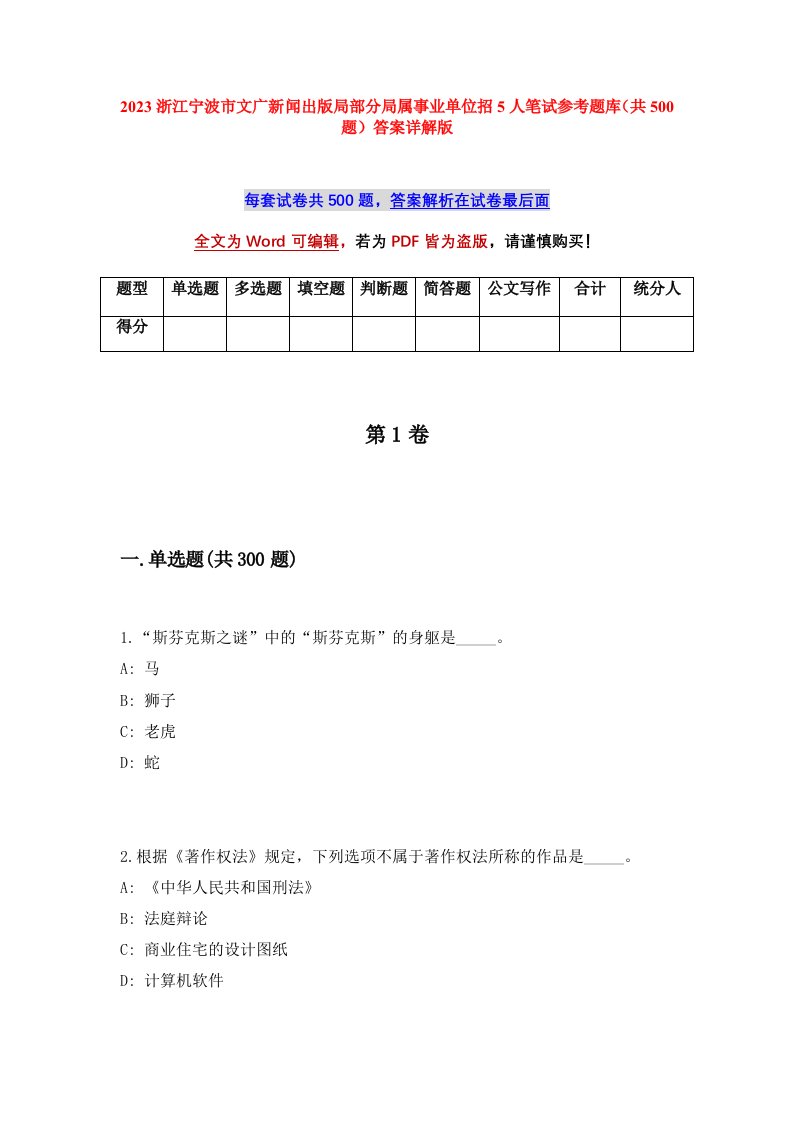 2023 浙江宁波市文广新闻出版局部分局属事业单位招 5 人笔试参考题库（共 500 题）答案详解版

每套试卷共 500 题，答案解析在试卷最后面

全文为 Word 可编辑，若为 PDF 皆为盗版，请谨慎购买！

| 题型 | 单选题 | 多选题 | 填空题 | 判断题 | 简答题 | 公文写作 | 合计 | 统分人 |
|---|---|---|---|---|---|---|---|---|
| 得分 | | | | | | | | |

第 1 卷

一.单选题(共 300 题)

1.“斯芬克斯之谜”中的“斯芬克斯”的身躯是_____。
A: 马
B: 狮子
C: 老虎
D: 蛇

2.根据《著作权法》规定，下列选项不属于著作权法所称的作品是_____。
A: 《中华人民共和国刑法》
B: 法庭辩论
C: 商业住宅的设计图纸
D: 计算机软件